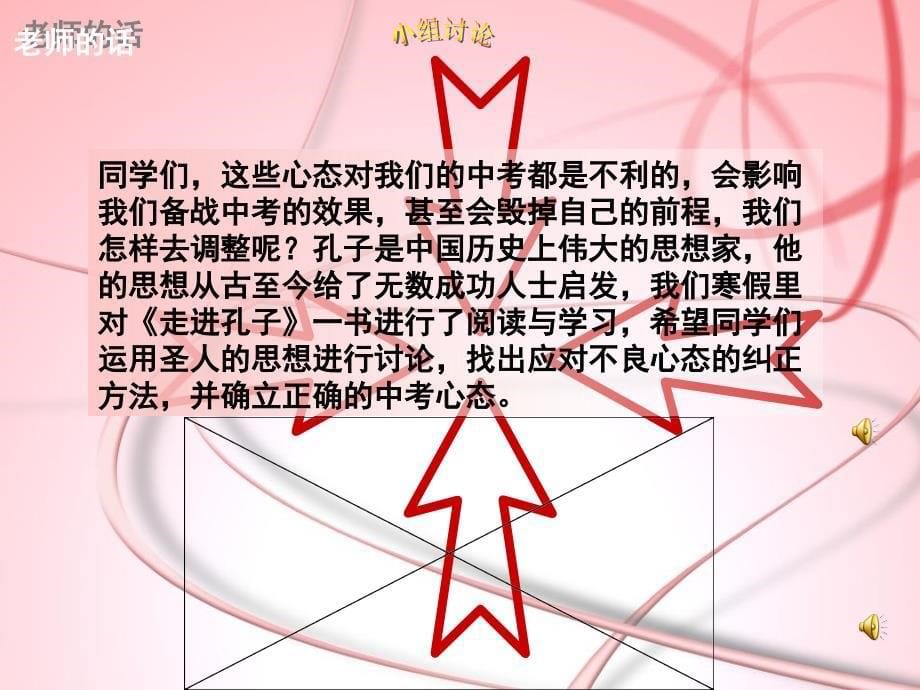 老师的话

小组讨论

同学们，这些心态对我们的中考都是不利的，会影响我们备战中考的效果，甚至会毁掉自己的前程，我们怎样去调整呢？孔子是中国历史上伟大的思想家，他的思想从古至今给了无数成功人士启发，我们寒假里对《走进孔子》一书进行了阅读与学习，希望同学们运用圣人的思想进行讨论，找出应对不良心态的纠正方法，并确立正确的中考心态。